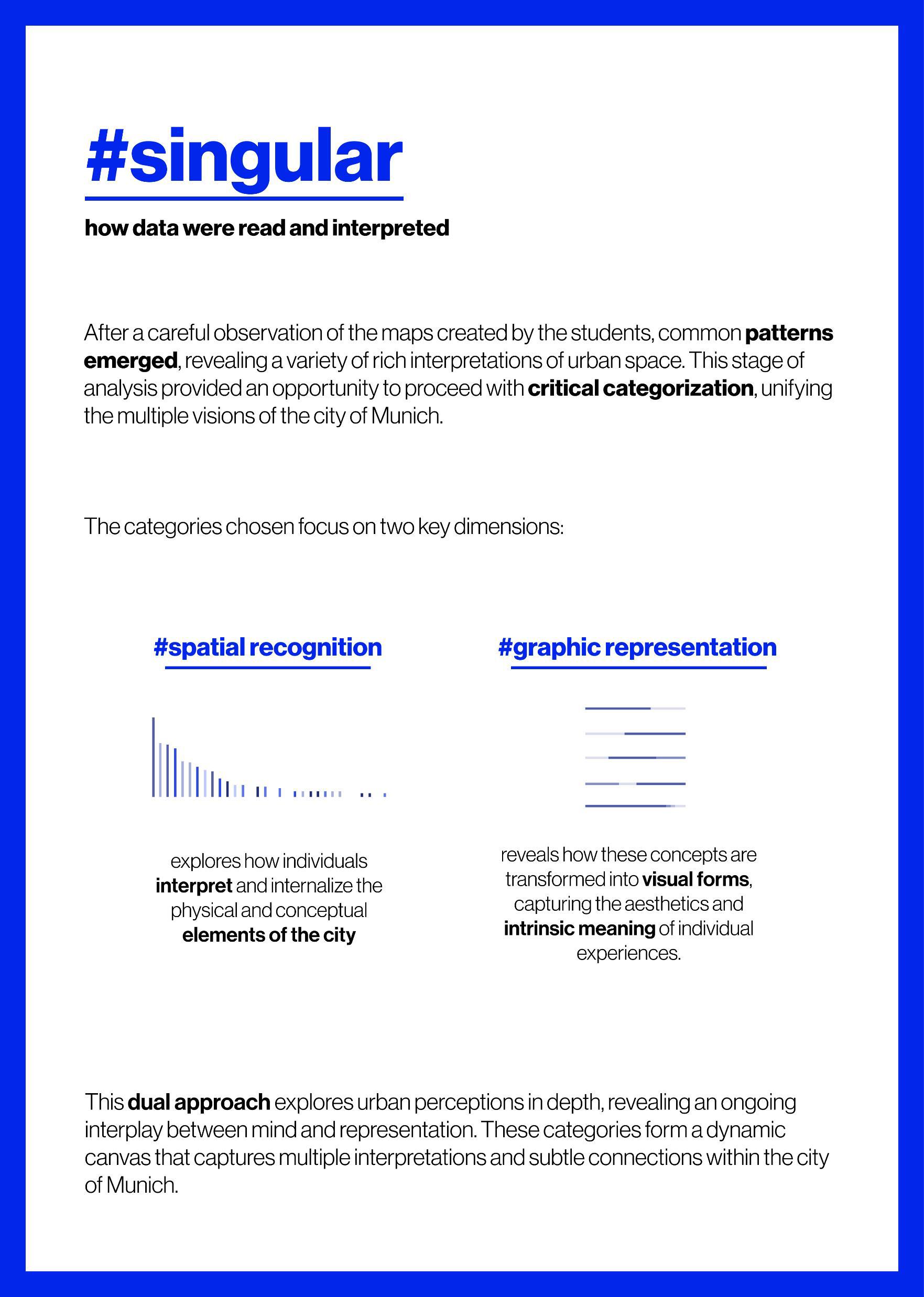 #singular

how data were read and interpreted

After a careful observation of the maps created by the students, common patterns emerged, revealing a variety of rich interpretations of urban space. This stage of analysis provided an opportunity to proceed with critical categorization, unifying the multiple visions of the city of Munich.

The categories chosen focus on two key dimensions:

#spatial recognition

explores how individuals interpret and internalize the physical and conceptual elements of the city

#graphic representation

reveals how these concepts are transformed into visual forms, capturing the aesthetics and intrinsic meaning of individual experiences.

This dual approach explores urban perceptions in depth, revealing an ongoing interplay between mind and representation. These categories form a dynamic canvas that captures multiple interpretations and subtle connections within the city of Munich.